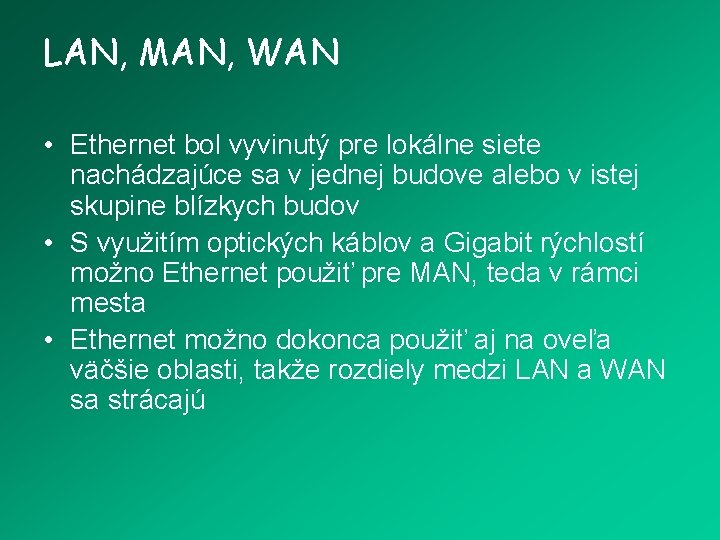 LAN, MAN, WAN

• Ethernet bol vyvinutý pre lokálne siete nachádzajúce sa v jednej budove alebo v istej skupine blízkych budov
• S využitím optických káblov a Gigabit rýchlostí možno Ethernet použiť pre MAN, teda v rámci mesta
• Ethernet možno dokonca použiť aj na oveľa väčšie oblasti, takže rozdiely medzi LAN a WAN sa strácajú